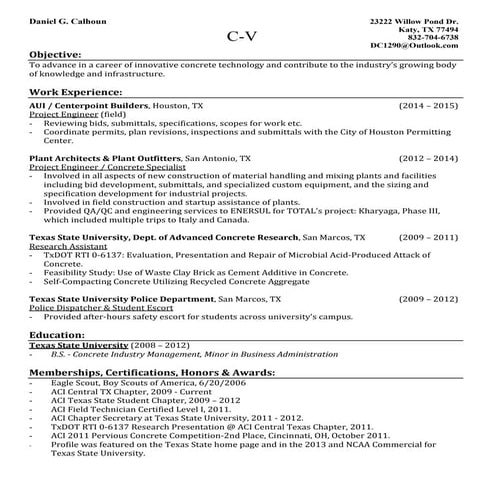 Daniel G. Calhoun

C-V

23222 Willow Pond Dr.
Katy, TX 77494
832-704-6738
DC1290@Outlook.com

Objective:
To advance in a career of innovative concrete technology and contribute to the industry's growing body of knowledge and infrastructure.

Work Experience:
AUI / Centerpoint Builders, Houston, TX (2014 – 2015)
Project Engineer (field)
- Reviewing bids, submittals, specifications, scopes for work etc.
- Coordinate permits, plan revisions, inspections and submittals with the City of Houston Permitting Center.

Plant Architects & Plant Outfitters, San Antonio, TX (2012 – 2014)
Project Engineer / Concrete Specialist
- Involved in all aspects of new construction of material handling and mixing plants and facilities including bid development, submittals, and specialized custom equipment, and the sizing and specification development for industrial projects.
- Involved in field construction and startup assistance of plants.
- Provided QA/QC and engineering services to ENERSUL for TOTAL's project: Kharyaga, Phase III, which included multiple trips to Italy and Canada.

Texas State University, Dept. of Advanced Concrete Research, San Marcos, TX (2009 – 2011)
Research Assistant
- TxDOT RTI 0-6137: Evaluation, Presentation and Repair of Microbial Acid-Produced Attack of Concrete.
- Feasibility Study: Use of Waste Clay Brick as Cement Additive in Concrete.
- Self-Compacting Concrete Utilizing Recycled Concrete Aggregate

Texas State University Police Department, San Marcos, TX (2009 – 2012)
Police Dispatcher & Student Escort
- Provided after-hours safety escort for students across university's campus.

Education:
Texas State University (2008 – 2012)
- B.S. - Concrete Industry Management, Minor in Business Administration

Memberships, Certifications, Honors & Awards:
- Eagle Scout, Boy Scouts of America, 6/20/2006
- ACI Central TX Chapter, 2009 - Current
- ACI Texas State Student Chapter, 2009 – 2012
- ACI Field Technician Certified Level I, 2011.
- ACI Chapter Secretary at Texas State University, 2011 - 2012.
- TxDOT RTI 0-6137 Research Presentation @ ACI Central Texas Chapter, 2011.
- ACI 2011 Pervious Concrete Competition-2nd Place, Cincinnati, OH, October 2011.
- Profile was featured on the Texas State home page and in the 2013 and NCAA Commercial for Texas State University.